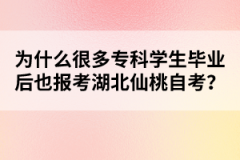 为什么很多专科学生毕业后也报考湖北仙桃自考?